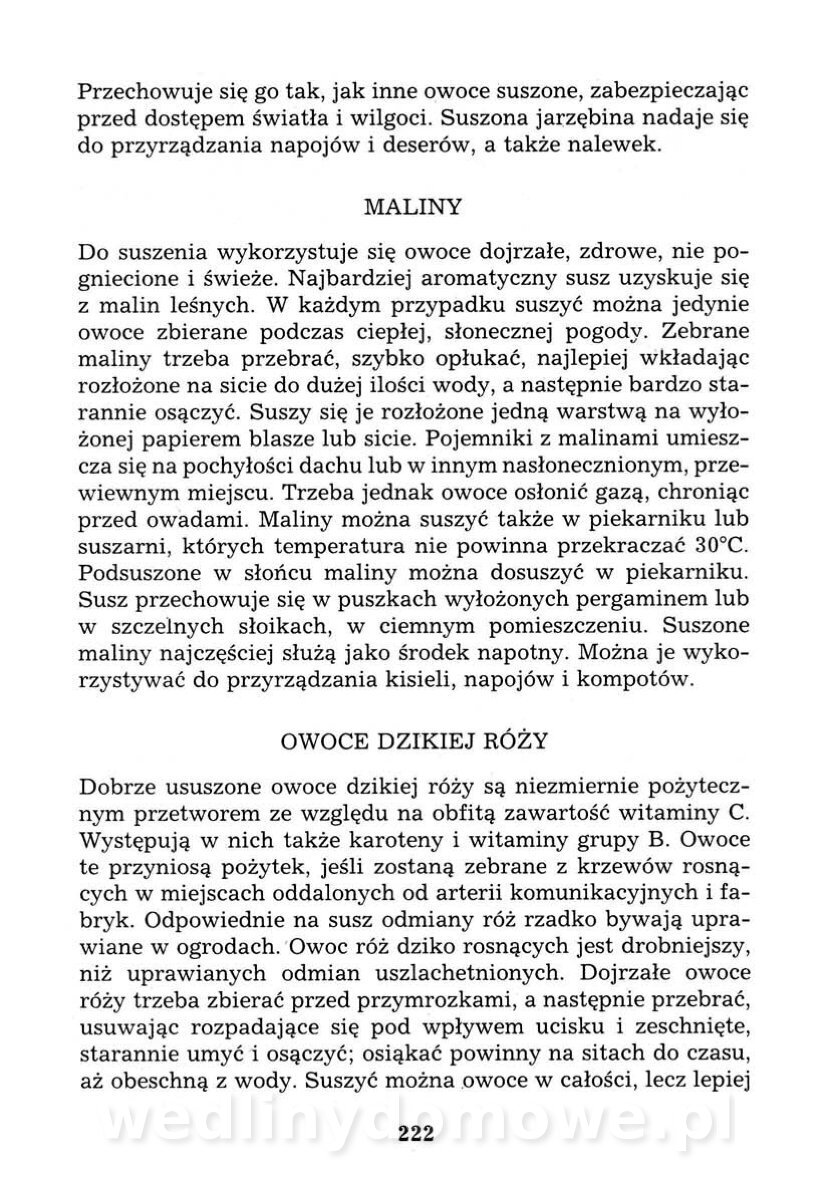 Przechowuje się go tak, jak inne owoce suszone, zabezpieczając przed dostępem światła i wilgoci. Suszona jarzębina nadaje się do przyrządzania napojów i deserów, a także nalewek.

MALINY

Do suszenia wykorzystuje się owoce dojrzałe, zdrowe, nie pogniecione i świeże. Najbardziej aromatyczny susz uzyskuje się z malin leśnych. W każdym przypadku suszyć można jedynie owoce zbierane podczas ciepłej, słonecznej pogody. Zebrane maliny trzeba przebrać, szybko opłukać, najlepiej wkładając rozłożone na sicie do dużej ilości wody, a następnie bardzo starannie osączyć. Suszy się je rozłożone jedną warstwą na wyłożonej papierem blasze lub sicie. Pojemniki z malinami umieszcza się na pochyłości dachu lub w innym nasłonecznionym, przewiewnym miejscu. Trzeba jednak owoce osłonić gazą, chroniąc przed owadami. Maliny można suszyć także w piekarniku lub suszarni, których temperatura nie powinna przekraczać 30°C. Podsuszone w słońcu maliny można dosuszyć w piekarniku. Susz przechowuje się w puszkach wyłożonych pergaminem lub w szczelnych słoikach, w ciemnym pomieszczeniu. Suszone maliny najczęściej służą jako środek napotny. Można je wykorzystywać do przyrządzania kisieli, napojów i kompotów.

OWOCE DZIKIEJ RÓŻY

Dobrze ususzone owoce dzikiej róży są niezmiernie pożytecznym przetworem ze względu na obfitą zawartość witaminy C. Występują w nich także karoteny i witaminy grupy B. Owoce te przyniosą pożytek, jeśli zostaną zebrane z krzewów rosnących w miejscach oddalonych od arterii komunikacyjnych i fabryk. Odpowiednie na susz odmiany róż rzadko bywają uprawiane w ogrodach. Owoc róż dziko rosnących jest drobniejszy, niż uprawianych odmian uszlachetnionych. Dojrzałe owoce róży trzeba zbierać przed przymrozkami, a następnie przebrać, usuwając rozpadające się pod wpływem ucisku i zeschnięte, starannie umyć i osączyć; osiąkać powinny na sitach do czasu, aż obeschną z wody. Suszyć można owoce w całości, lecz lepiej

wedlinydomowe.pl

222